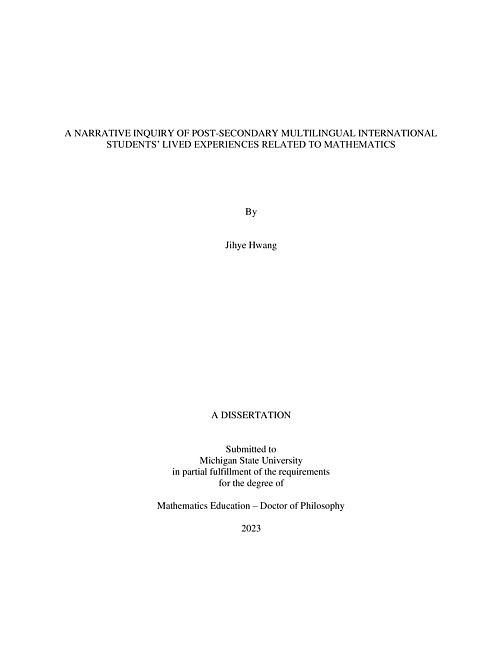 A NARRATIVE INQUIRY OF POST-SECONDARY MULTILINGUAL INTERNATIONAL STUDENTS' LIVED EXPERIENCES RELATED TO MATHEMATICS

By

Jihye Hwang

A DISSERTATION

Submitted to
Michigan State University
in partial fulfillment of the requirements
for the degree of

Mathematics Education – Doctor of Philosophy

2023